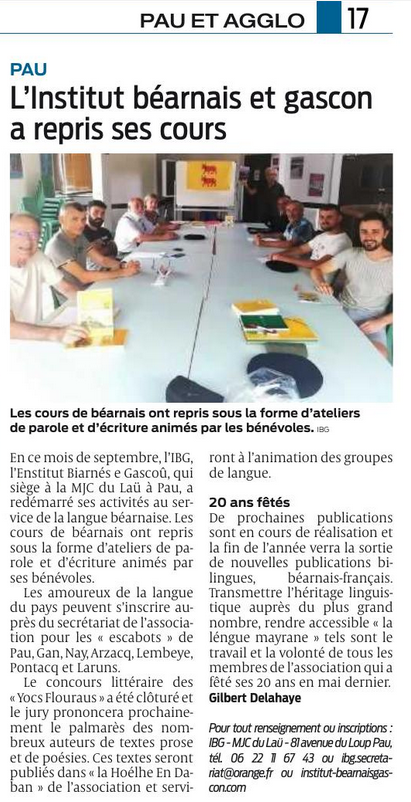 PAU ET AGGLO 17

PAU

L'Institut béarnais et gascon a repris ses cours

Les cours de béarnais ont repris sous la forme d'ateliers de parole et d'écriture animés par les bénévoles. IBG

En ce mois de septembre, l'IBG, l'Enstitut Biarnés e Gascoû, qui siège à la MJC du Laü à Pau, a redémarré ses activités au service de la langue béarnaise. Les cours de béarnais ont repris sous la forme d'ateliers de parole et d'écriture animés par ses bénévoles.

Les amoureux de la langue du pays peuvent s'inscrire auprès du secrétariat de l'association pour les « escabots » de Pau, Gan, Nay, Arzacq, Lembeye, Pontacq et Laruns.

Le concours littéraire des « Yocs Flouraus » a été clôturé et le jury prononcera prochainement le palmarès des nombreux auteurs de textes prose et de poésies. Ces textes seront publiés dans « la Hoélhe En Daban » de l'association et serviront à l'animation des groupes de langue.

20 ans fêtés

De prochaines publications sont en cours de réalisation et la fin de l'année verra la sortie de nouvelles publications bilingues, béarnais-français. Transmettre l'héritage linguistique auprès du plus grand nombre, rendre accessible « la léngue mayrane » tels sont le travail et la volonté de tous les membres de l'association qui a fêté ses 20 ans en mai dernier.

Gilbert Delahaye

Pour tout renseignement ou inscriptions : IBG - MJC du Laü - 81 avenue du Loup Pau, tél. 06 22 11 67 43 ou ibg.secretariat@orange.fr ou institut-bearnaisgascon.com